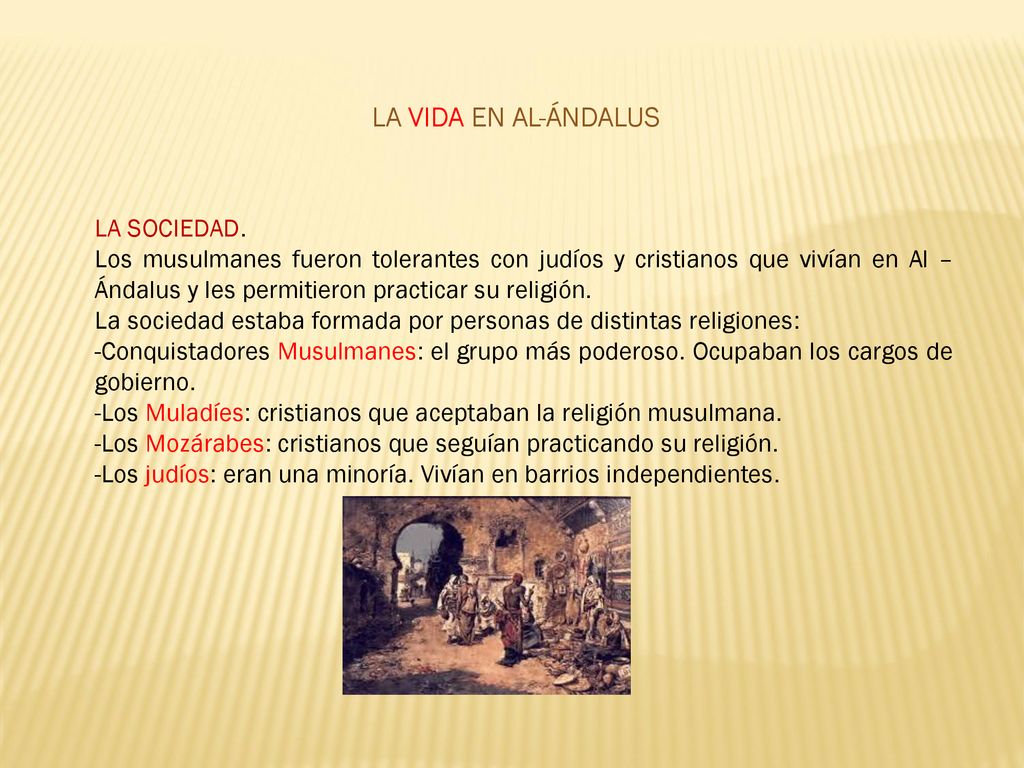 LA VIDA EN AL-ÁNDALUS

LA SOCIEDAD.
Los musulmanes fueron tolerantes con judíos y cristianos que vivían en Al – Ándalus y les permitieron practicar su religión.
La sociedad estaba formada por personas de distintas religiones:
-Conquistadores Musulmanes: el grupo más poderoso. Ocupaban los cargos de gobierno.
-Los Muladíes: cristianos que aceptaban la religión musulmana.
-Los Mozárabes: cristianos que seguían practicando su religión.
-Los judíos: eran una minoría. Vivían en barrios independientes.